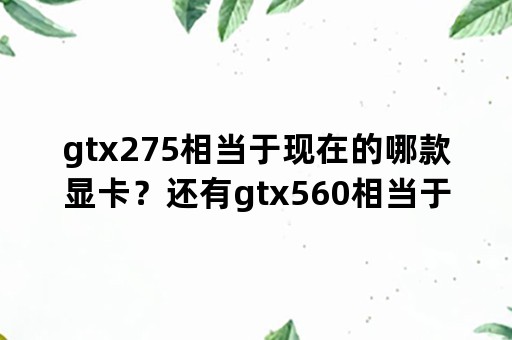 gtx275相当于现在的哪款显卡？还有gtx560相当于